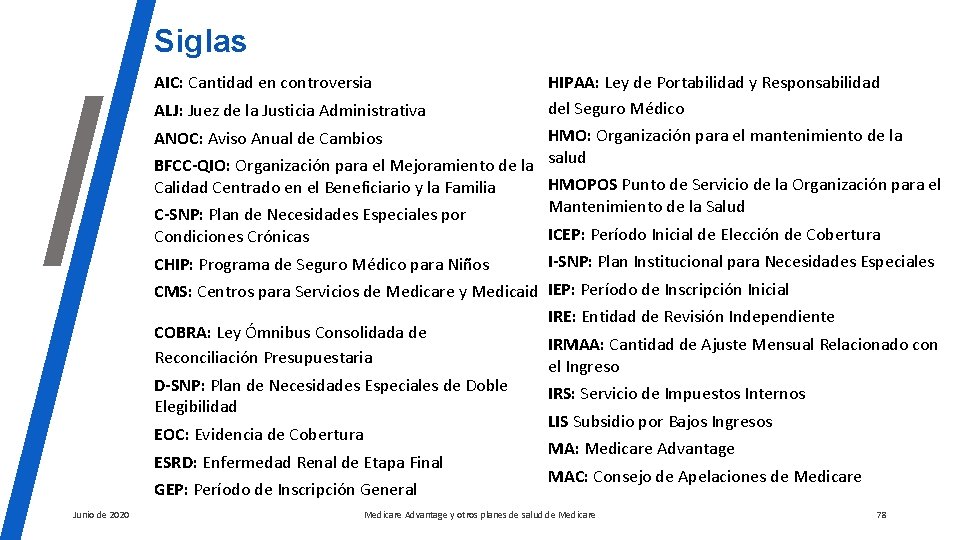 Siglas

AIC: Cantidad en controversia

ALJ: Juez de la Justicia Administrativa

ANOC: Aviso Anual de Cambios

BFCC-QIO: Organización para el Mejoramiento de la Calidad Centrado en el Beneficiario y la Familia

C-SNP: Plan de Necesidades Especiales por Condiciones Crónicas

CHIP: Programa de Seguro Médico para Niños

CMS: Centros para Servicios de Medicare y Medicaid

COBRA: Ley Ómnibus Consolidada de Reconciliación Presupuestaria

D-SNP: Plan de Necesidades Especiales de Doble Elegibilidad

EOC: Evidencia de Cobertura

ESRD: Enfermedad Renal de Etapa Final

GEP: Período de Inscripción General

HIPAA: Ley de Portabilidad y Responsabilidad del Seguro Médico

HMO: Organización para el mantenimiento de la salud

HMOPOS Punto de Servicio de la Organización para el Mantenimiento de la Salud

ICEP: Período Inicial de Elección de Cobertura

I-SNP: Plan Institucional para Necesidades Especiales

IEP: Período de Inscripción Inicial

IRE: Entidad de Revisión Independiente

IRMAA: Cantidad de Ajuste Mensual Relacionado con el Ingreso

IRS: Servicio de Impuestos Internos

LIS Subsidio por Bajos Ingresos

MA: Medicare Advantage

MAC: Consejo de Apelaciones de Medicare

Junio de 2020

Medicare Advantage y otros planes de salud de Medicare

78